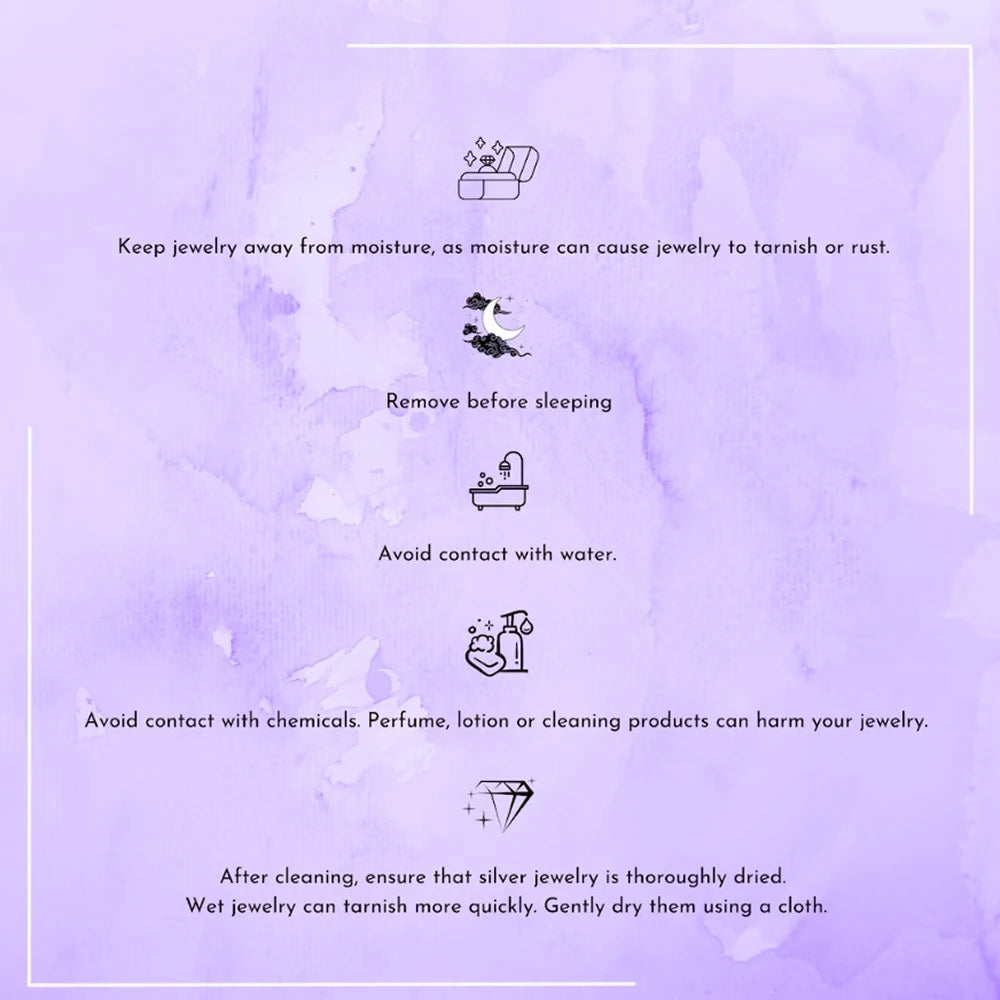 Keep jewelry away from moisture, as moisture can cause jewelry to tarnish or rust.

Remove before sleeping

Avoid contact with water.

Avoid contact with chemicals. Perfume, lotion or cleaning products can harm your jewelry.

After cleaning, ensure that silver jewelry is thoroughly dried.
Wet jewelry can tarnish more quickly. Gently dry them using a cloth.